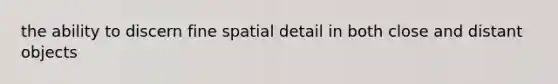 the ability to discern fine spatial detail in both close and distant objects